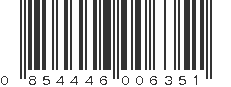 0 854446 006351